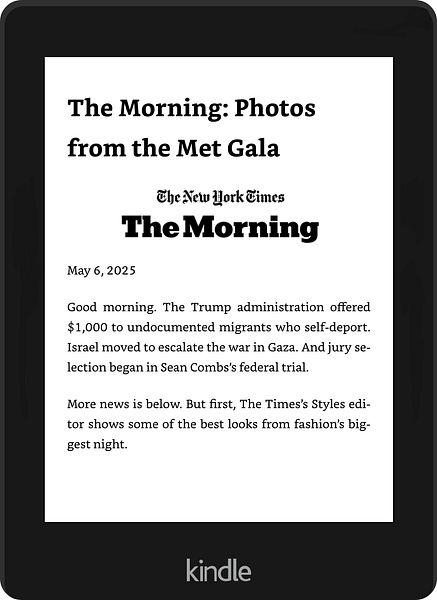 The Morning: Photos from the Met Gala

The New York Times
The Morning

May 6, 2025

Good morning. The Trump administration offered $1,000 to undocumented migrants who self-deport. Israel moved to escalate the war in Gaza. And jury selection began in Sean Combs's federal trial.

More news is below. But first, The Times's Styles editor shows some of the best looks from fashion's biggest night.

kindle